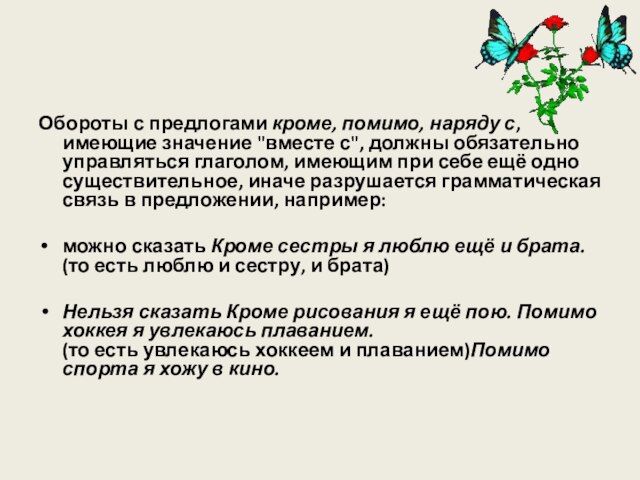 Обороты с предлогами кроме, помимо, наряду с, имеющие значение "вместе с", должны обязательно управляться глаголом, имеющим при себе ещё одно существительное, иначе разрушается грамматическая связь в предложении, например:

• можно сказать Кроме сестры я люблю ещё и брата. (то есть люблю и сестру, и брата)

• Нельзя сказать Кроме рисования я ещё пою. Помимо хоккея я увлекаюсь плаванием. (то есть увлекаюсь хоккеем и плаванием)Помимо спорта я хожу в кино.